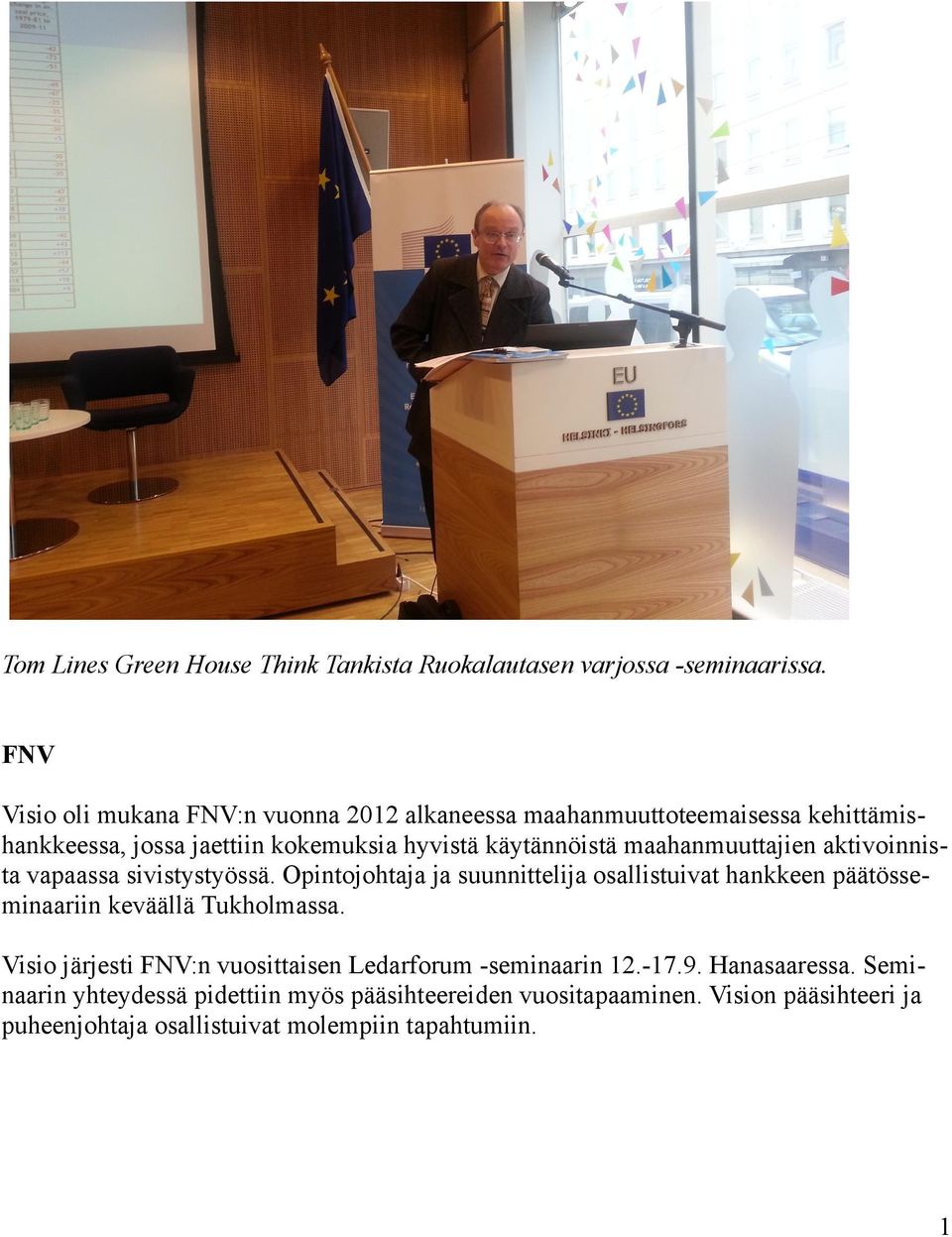 EU

HELSINKI - HELSINGFORS

Tom Lines Green House Think Tankista Ruokalautasen varjossa -seminaarissa.

FNV

Visio oli mukana FNV:n vuonna 2012 alkaneessa maahanmuuttoteemaisessa kehittämishankkeessa, jossa jaettiin kokemuksia hyvistä käytännöistä maahanmuuttajien aktivoinnista vapaassa sivistystyössä. Opintojohtaja ja suunnittelija osallistuivat hankkeen päätösseminaariin keväällä Tukholmassa.

Visio järjesti FNV:n vuosittaisen Ledarforum -seminaarin 12.-17.9. Hanasaaressa. Seminaarin yhteydessä pidettiin myös pääsihteereiden vuositapaaminen. Vision pääsihteeri ja puheenjohtaja osallistuivat molempiin tapahtumiin.

1